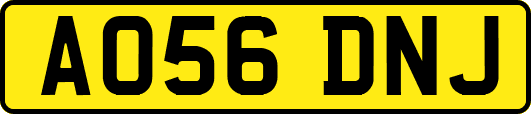 AO56 DNJ